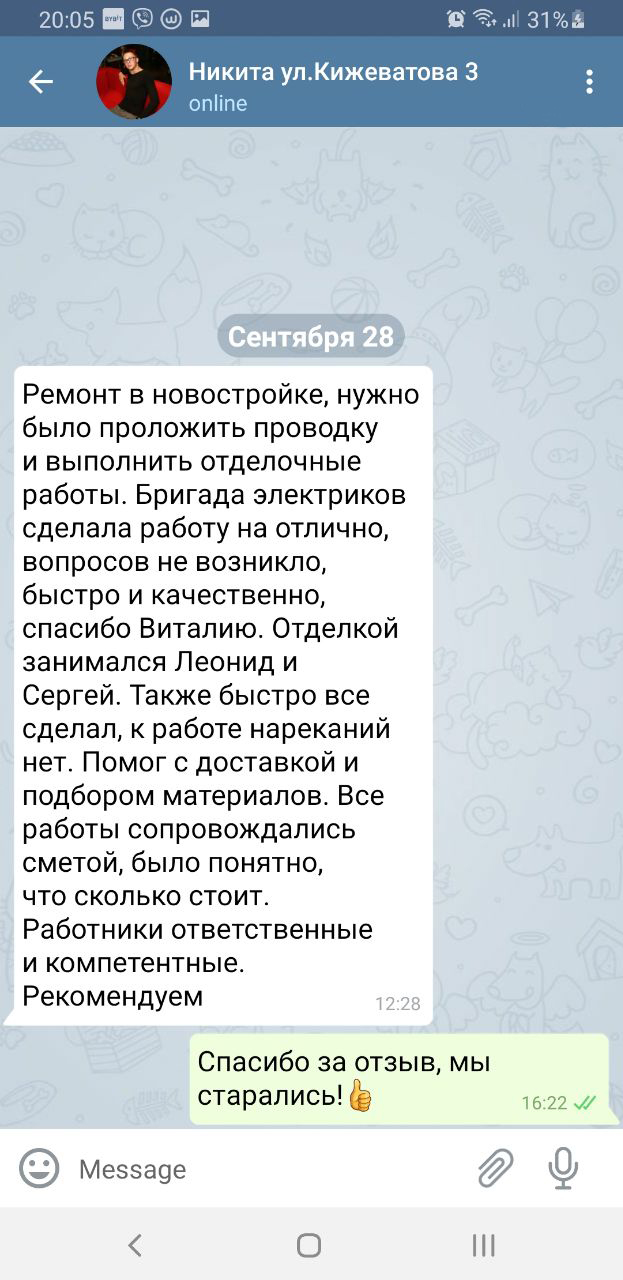 20:05 31%

Никита ул.Кижеватова 3
online

Сентября 28

Ремонт в новостройке, нужно было проложить проводку и выполнить отделочные работы. Бригада электриков сделала работу на отлично, вопросов не возникло, быстро и качественно, спасибо Виталию. Отделкой занимался Леонид и Сергей. Также быстро все сделал, к работе нареканий нет. Помог с доставкой и подбором материалов. Все работы сопровождались сметой, было понятно, что сколько стоит. Работники ответственные и компетентные. Рекомендуем
12:28

Спасибо за отзыв, мы старались!👍
16:22

Message